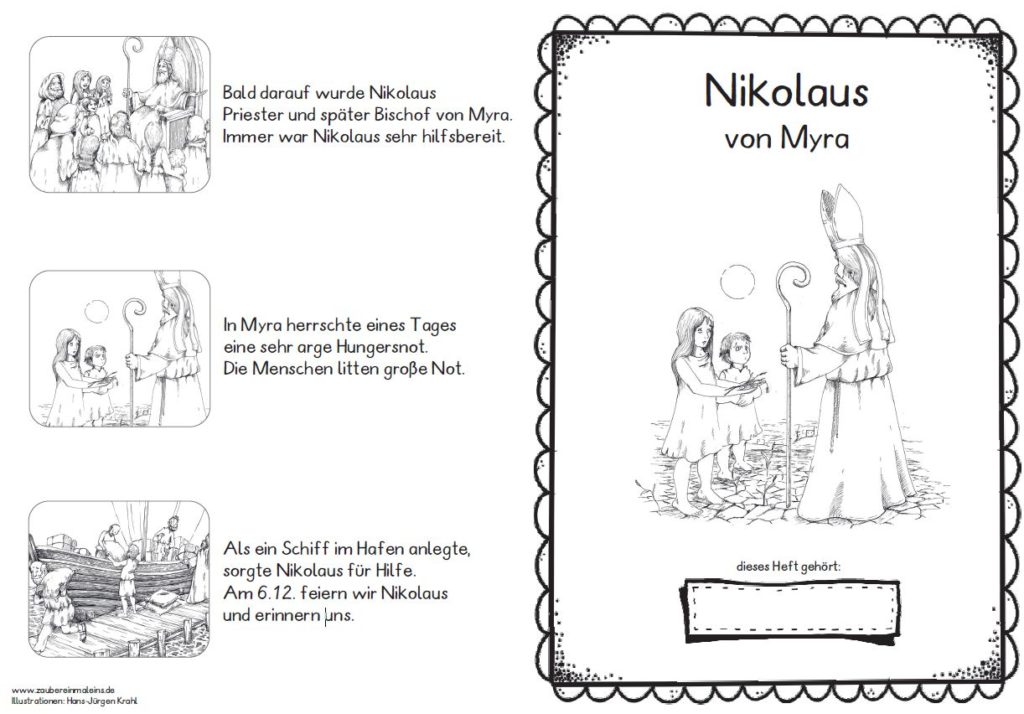 Bald darauf wurde Nikolaus Priester und später Bischof von Myra. Immer war Nikolaus sehr hilfsbereit.

In Myra herrschte eines Tages eine sehr arge Hungersnot. Die Menschen litten große Not.

Als ein Schiff im Hafen anlegte, sorgte Nikolaus für Hilfe. Am 6.12. feiern wir Nikolaus und erinnern uns.

www.zaubereinmaleins.de
Illustrationen: Hans-Jürgen Krahl

Nikolaus
von Myra

dieses Heft gehört: